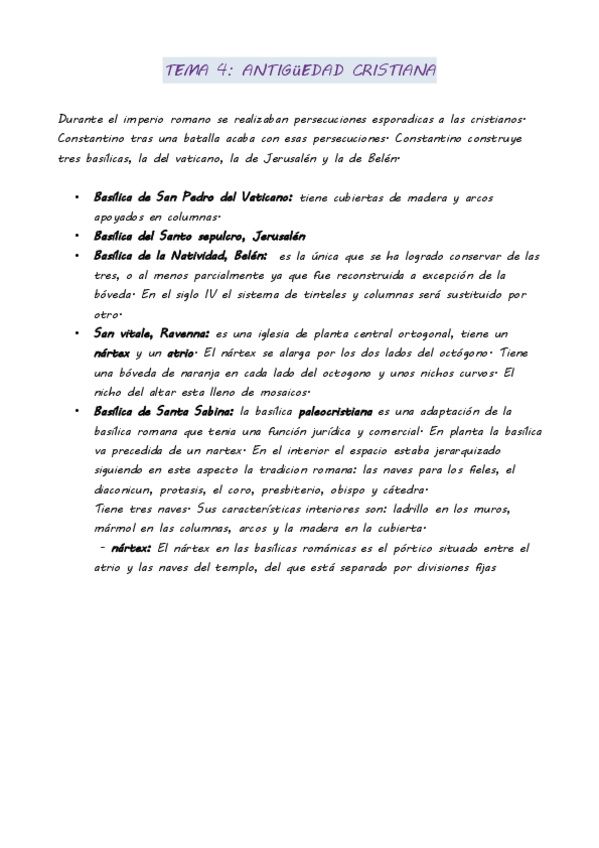 TEMA 4: ANTIGüEDAD CRISTIANA

Durante el imperio romano se realizaban persecuciones esporadicas a las cristianos. Constantino tras una batalla acaba con esas persecuciones. Constantino construye tres basílicas, la del vaticano, la de Jerusalén y la de Belén.

• Basílica de San Pedro del Vaticano: tiene cubiertas de madera y arcos apoyados en columnas.
• Basílica del Santo sepulcro, Jerusalén
• Basílica de la Natividad, Belén: es la única que se ha logrado conservar de las tres, o al menos parcialmente ya que fue reconstruida a excepción de la bóveda. En el siglo IV el sistema de tinteles y columnas será sustituido por otro.
• San vitale, Ravenna: es una iglesia de planta central ortogonal, tiene un nártex y un atrio. El nártex se alarga por los dos lados del octógono. Tiene una bóveda de naranja en cada lado del octogono y unos nichos curvos. El nicho del altar esta lleno de mosaicos.
• Basílica de Santa Sabina: la basílica paleocristiana es una adaptación de la basílica romana que tenia una función jurídica y comercial. En planta la basílica va precedida de un nartex. En el interior el espacio estaba jerarquizado siguiendo en este aspecto la tradicion romana: las naves para los fieles, el diaconicun, protasis, el coro, presbiterio, obispo y cátedra.
Tiene tres naves. Sus características interiores son: ladrillo en los muros, mármol en las columnas, arcos y la madera en la cubierta.
- nártex: El nártex en las basílicas románicas es el pórtico situado entre el atrio y las naves del templo, del que está separado por divisiones fijas